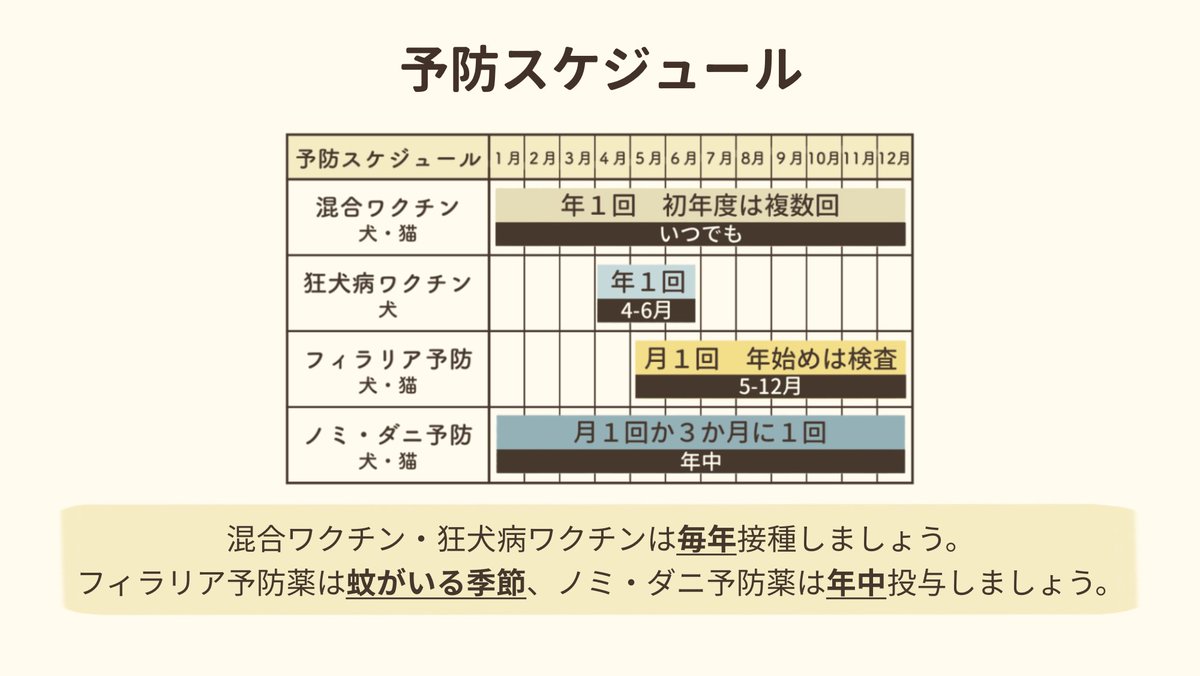 予防スケジュール

| 予防スケジュール | 1月 | 2月 | 3月 | 4月 | 5月 | 6月 | 7月 | 8月 | 9月 | 10月 | 11月 | 12月 |
|---|---|---|---|---|---|---|---|---|---|---|---|---|
| 混合ワクチン 犬・猫 | 年1回 初年度は複数回 いつでも | | | | | | | | | | | |
| 狂犬病ワクチン 犬 | | | | 年1回 4-6月 | | | | | | | | |
| フィラリア予防 犬・猫 | | | | | 月1回 年始めは検査 5-12月 | | | | | | | |
| ノミ・ダニ予防 犬・猫 | 月1回か3か月に1回 年中 | | | | | | | | | | | |

混合ワクチン・狂犬病ワクチンは毎年接種しましょう。
フィラリア予防薬は蚊がいる季節、ノミ・ダニ予防薬は年中投与しましょう。